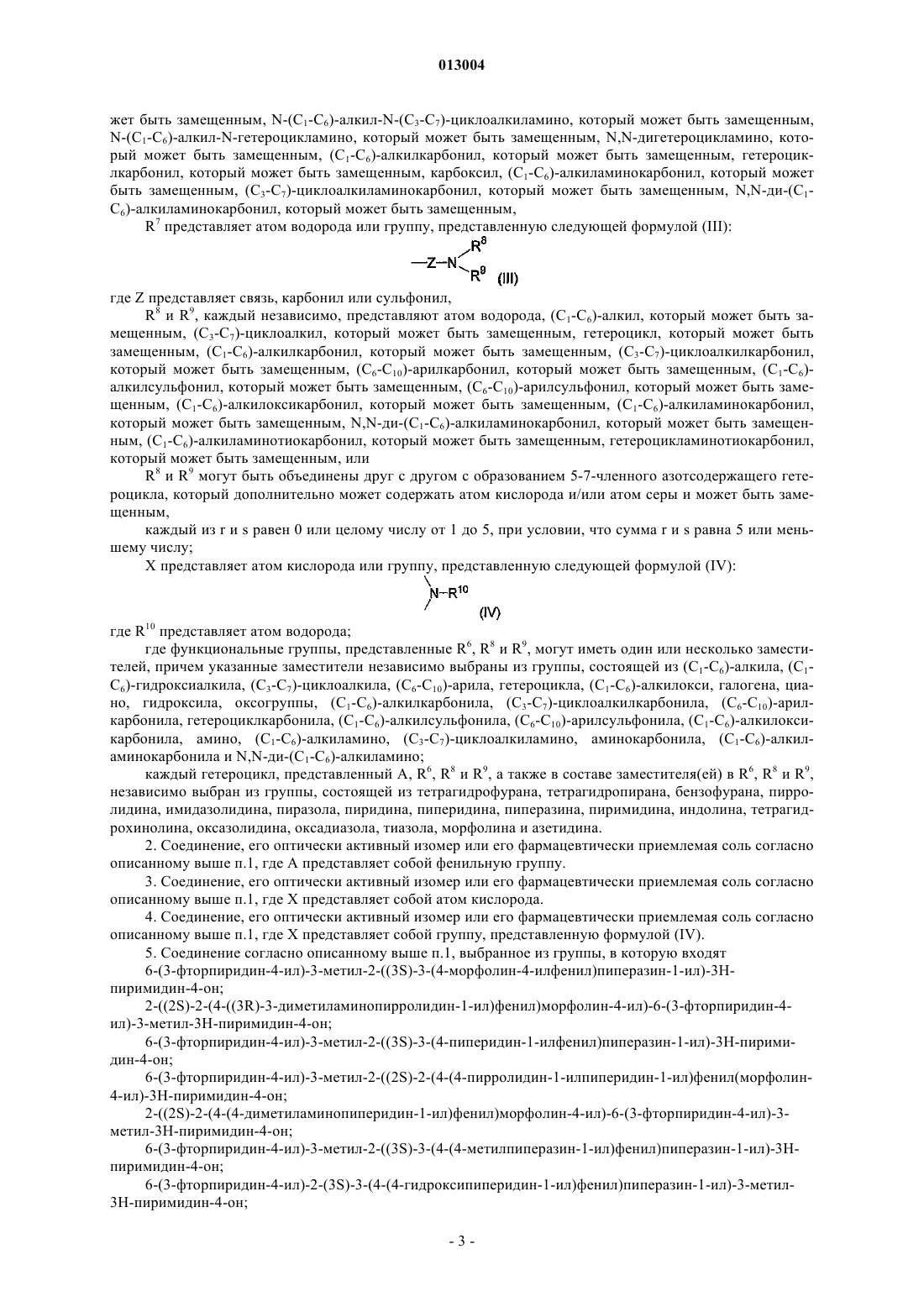 013004

жет быть замещенным, N-($C_1$-$C_6$)-алкил-N-($C_3$-$C_7$)-циклоалкиламино, который может быть замещенным, N-($C_1$-$C_6$)-алкил-N-гетероцикламино, который может быть замещенным, N,N-дигетероцикламино, который может быть замещенным, ($C_1$-$C_6$)-алкилкарбонил, который может быть замещенным, гетероциклкарбонил, который может быть замещенным, карбоксил, ($C_1$-$C_6$)-алкиламинокарбонил, который может быть замещенным, ($C_3$-$C_7$)-циклоалкиламинокарбонил, который может быть замещенным, N,N-ди-($C_1$-$C_6$)-алкиламинокарбонил, который может быть замещенным,

$R^7$ представляет атом водорода или группу, представленную следующей формулой (III):

—Z—N $R^8$ $R^9$ (III)

где Z представляет связь, карбонил или сульфонил,

$R^8$ и $R^9$, каждый независимо, представляют атом водорода, ($C_1$-$C_6$)-алкил, который может быть замещенным, ($C_3$-$C_7$)-циклоалкил, который может быть замещенным, гетероцикл, который может быть замещенным, ($C_1$-$C_6$)-алкилкарбонил, который может быть замещенным, ($C_3$-$C_7$)-циклоалкилкарбонил, который может быть замещенным, ($C_6$-$C_{10}$)-арилкарбонил, который может быть замещенным, ($C_1$-$C_6$)-алкилсульфонил, который может быть замещенным, ($C_6$-$C_{10}$)-арилсульфонил, который может быть замещенным, ($C_1$-$C_6$)-алкилоксикарбонил, который может быть замещенным, ($C_1$-$C_6$)-алкиламинокарбонил, который может быть замещенным, N,N-ди-($C_1$-$C_6$)-алкиламинокарбонил, который может быть замещенным, ($C_1$-$C_6$)-алкиламинотиокарбонил, который может быть замещенным, гетероцикламинотиокарбонил, который может быть замещенным, или

$R^8$ и $R^9$ могут быть объединены друг с другом с образованием 5-7-членного азотсодержащего гетероцикла, который дополнительно может содержать атом кислорода и/или атом серы и может быть замещенным,

каждый из r и s равен 0 или целому числу от 1 до 5, при условии, что сумма r и s равна 5 или меньшему числу;

X представляет атом кислорода или группу, представленную следующей формулой (IV):

N—$R^{10}$ (IV)

где $R^{10}$ представляет атом водорода;

где функциональные группы, представленные $R^6$, $R^8$ и $R^9$, могут иметь один или несколько заместителей, причем указанные заместители независимо выбраны из группы, состоящей из ($C_1$-$C_6$)-алкила, ($C_1$-$C_6$)-гидроксиалкила, ($C_3$-$C_7$)-циклоалкила, ($C_6$-$C_{10}$)-арила, гетероцикла, ($C_1$-$C_6$)-алкилокси, галогена, циано, гидроксила, оксогруппы, ($C_1$-$C_6$)-алкилкарбонила, ($C_3$-$C_7$)-циклоалкилкарбонила, ($C_6$-$C_{10}$)-арилкарбонила, гетероциклкарбонила, ($C_1$-$C_6$)-алкилсульфонила, ($C_6$-$C_{10}$)-арилсульфонила, ($C_1$-$C_6$)-алкилоксикарбонила, амино, ($C_1$-$C_6$)-алкиламино, ($C_3$-$C_7$)-циклоалкиламино, аминокарбонила, ($C_1$-$C_6$)-алкиламинокарбонила и N,N-ди-($C_1$-$C_6$)-алкиламино;

каждый гетероцикл, представленный A, $R^6$, $R^8$ и $R^9$, а также в составе заместителя(ей) в $R^6$, $R^8$ и $R^9$, независимо выбран из группы, состоящей из тетрагидрофурана, тетрагидропирана, бензофурана, пирролидина, имидазолидина, пиразола, пиридина, пиперидина, пиперазина, пиримидина, индолина, тетрагидрохинолина, оксазолидина, оксадиазола, тиазола, морфолина и азетидина.

2. Соединение, его оптически активный изомер или его фармацевтически приемлемая соль согласно описанному выше п.1, где A представляет собой фенильную группу.

3. Соединение, его оптически активный изомер или его фармацевтически приемлемая соль согласно описанному выше п.1, где X представляет собой атом кислорода.

4. Соединение, его оптически активный изомер или его фармацевтически приемлемая соль согласно описанному выше п.1, где X представляет собой группу, представленную формулой (IV).

5. Соединение согласно описанному выше п.1, выбранное из группы, в которую входят

6-(3-фторпиридин-4-ил)-3-метил-2-((3S)-3-(4-морфолин-4-илфенил)пиперазин-1-ил)-3H-пиримидин-4-он;

2-((2S)-2-(4-((3R)-3-диметиламинопирролидин-1-ил)фенил)морфолин-4-ил)-6-(3-фторпиридин-4-ил)-3-метил-3H-пиримидин-4-он;

6-(3-фторпиридин-4-ил)-3-метил-2-((3S)-3-(4-пиперидин-1-илфенил)пиперазин-1-ил)-3H-пиримидин-4-он;

6-(3-фторпиридин-4-ил)-3-метил-2-((2S)-2-(4-(4-пирролидин-1-илпиперидин-1-ил)фенил(морфолин-4-ил)-3H-пиримидин-4-он;

2-((2S)-2-(4-(4-диметиламинопиперидин-1-ил)фенил)морфолин-4-ил)-6-(3-фторпиридин-4-ил)-3-метил-3H-пиримидин-4-он;

6-(3-фторпиридин-4-ил)-3-метил-2-((3S)-3-(4-(4-метилпиперазин-1-ил)фенил)пиперазин-1-ил)-3H-пиримидин-4-он;

6-(3-фторпиридин-4-ил)-2-(3S)-3-(4-(4-гидроксипиперидин-1-ил)фенил)пиперазин-1-ил)-3-метил-3H-пиримидин-4-он;

- 3 -